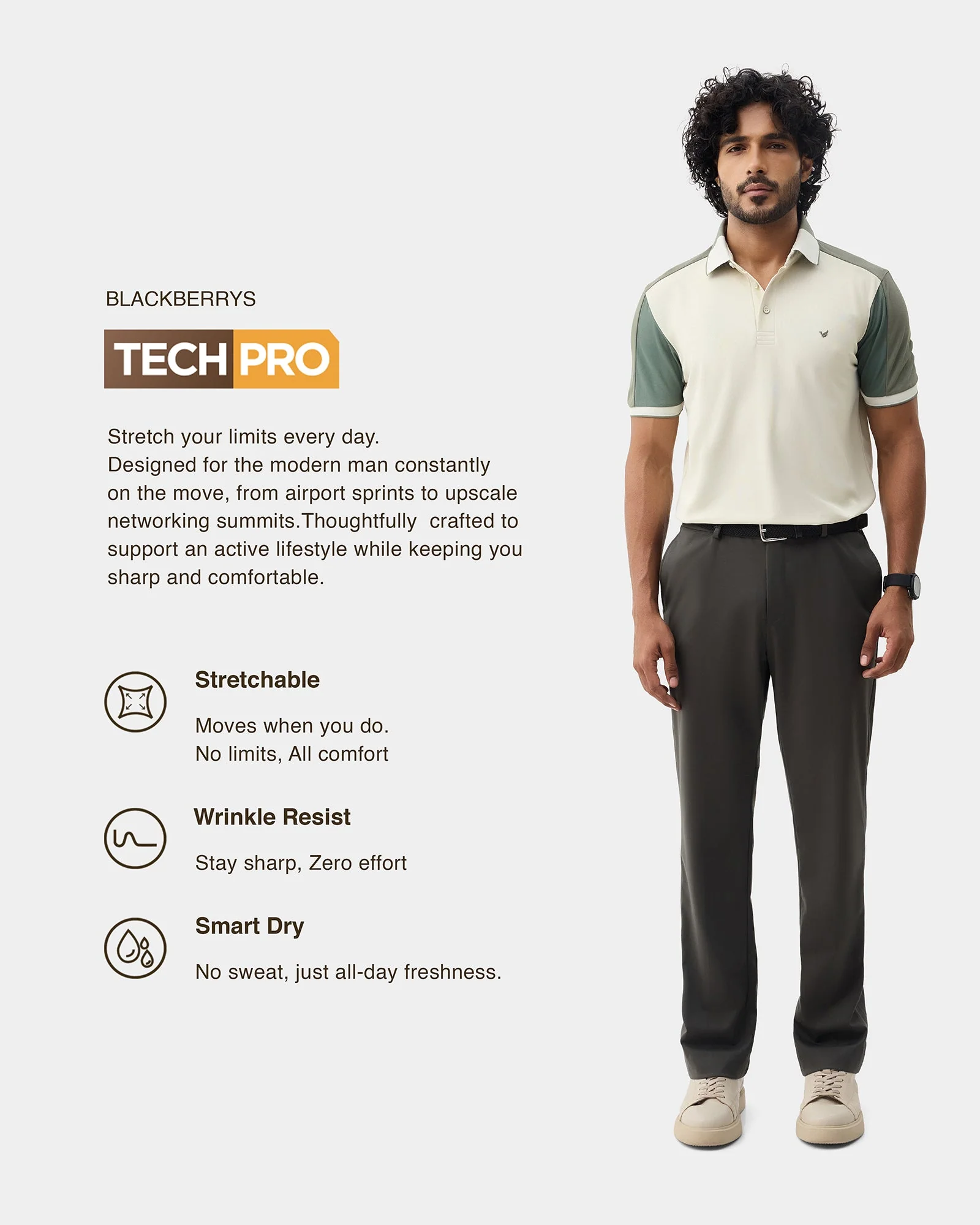 BLACKBERRYS

TECH PRO

Stretch your limits every day.
Designed for the modern man constantly on the move, from airport sprints to upscale networking summits.Thoughtfully crafted to support an active lifestyle while keeping you sharp and comfortable.

Stretchable

Moves when you do.
No limits, All comfort

Wrinkle Resist

Stay sharp, Zero effort

Smart Dry

No sweat, just all-day freshness.